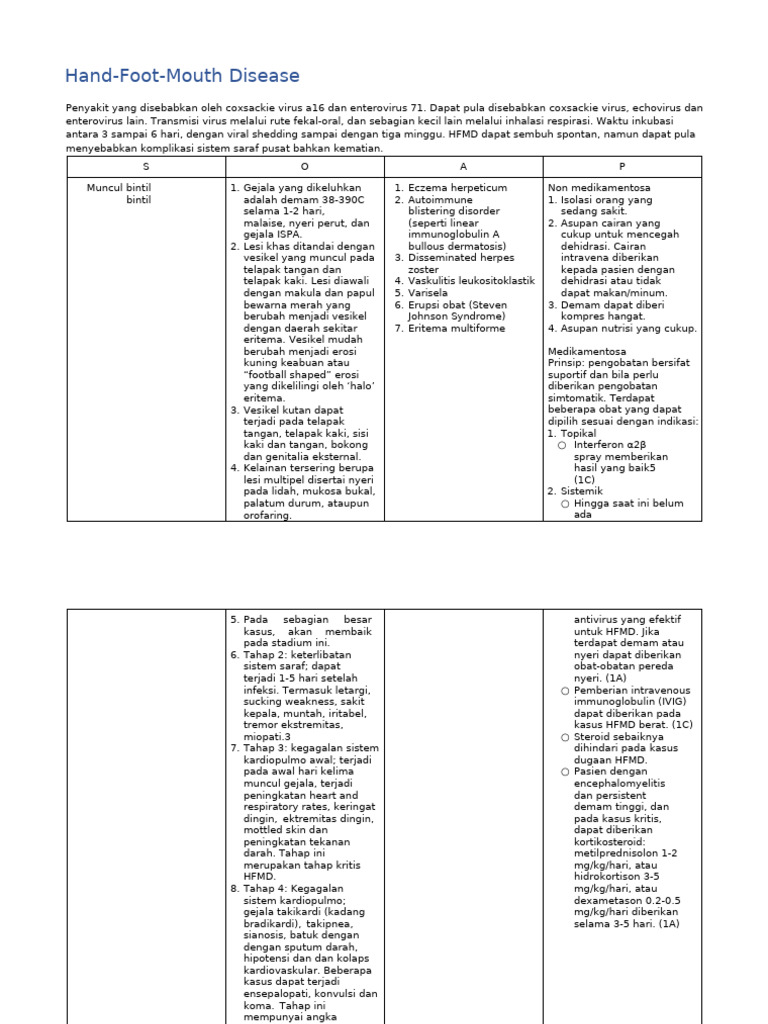 Hand-Foot-Mouth Disease

Penyakit yang disebabkan oleh coxsackie virus a16 dan enterovirus 71. Dapat pula disebabkan coxsackie virus, echovirus dan enterovirus lain. Transmisi virus melalui rute fekal-oral, dan sebagian kecil lain melalui inhalasi respirasi. Waktu inkubasi antara 3 sampai 6 hari, dengan viral shedding sampai dengan tiga minggu. HFMD dapat sembuh spontan, namun dapat pula menyebabkan komplikasi sistem saraf pusat bahkan kematian.

| S | O | A | P |
|---|---|---|---|
| Muncul bintil bintil | 1. Gejala yang dikeluhkan adalah demam 38-390C selama 1-2 hari, malaise, nyeri perut, dan gejala ISPA. 2. Lesi khas ditandai dengan vesikel yang muncul pada telapak tangan dan telapak kaki. Lesi diawali dengan makula dan papul bewarna merah yang berubah menjadi vesikel dengan daerah sekitar eritema. Vesikel mudah berubah menjadi erosi kuning keabuan atau "football shaped" erosi yang dikelilingi oleh 'halo' eritema. 3. Vesikel kutan dapat terjadi pada telapak tangan, telapak kaki, sisi kaki dan tangan, bokong dan genitalia eksternal. 4. Kelainan tersering berupa lesi multipel disertai nyeri pada lidah, mukosa bukal, palatum durum, ataupun orofaring. | 1. Eczema herpeticum 2. Autoimmune blistering disorder (seperti linear immunoglobulin A bullous dermatosis) 3. Disseminated herpes zoster 4. Vaskulitis leukositoklastik 5. Varisela 6. Erupsi obat (Steven Johnson Syndrome) 7. Eritema multiforme | Non medikamentosa 1. Isolasi orang yang sedang sakit. 2. Asupan cairan yang cukup untuk mencegah dehidrasi. Cairan intravena diberikan kepada pasien dengan dehidrasi atau tidak dapat makan/minum. 3. Demam dapat diberi kompres hangat. 4. Asupan nutrisi yang cukup. Medikamentosa Prinsip: pengobatan bersifat suportif dan bila perlu diberikan pengobatan simtomatik. Terdapat beberapa obat yang dapat dipilih sesuai dengan indikasi: 1. Topikal ○ Interferon α2β spray memberikan hasil yang baik5 (1C) 2. Sistemik ○ Hingga saat ini belum ada |

| | | | |
|---|---|---|---|
| | 5. Pada sebagian besar kasus, akan membaik pada stadium ini. 6. Tahap 2: keterlibatan sistem saraf; dapat terjadi 1-5 hari setelah infeksi. Termasuk letargi, sucking weakness, sakit kepala, muntah, iritabel, tremor ekstremitas, miopati.3 7. Tahap 3: kegagalan sistem kardiopulmo awal; terjadi pada awal hari kelima muncul gejala, terjadi peningkatan heart and respiratory rates, keringat dingin, ektremitas dingin, mottled skin dan peningkatan tekanan darah. Tahap ini merupakan tahap kritis HFMD. 8. Tahap 4: Kegagalan sistem kardiopulmo; gejala takikardi (kadang bradikardi), takipnea, sianosis, batuk dengan dengan sputum darah, hipotensi dan dan kolaps kardiovaskular. Beberapa kasus dapat terjadi ensepalopati, konvulsi dan koma. Tahap ini mempunyai angka | | antivirus yang efektif untuk HFMD. Jika terdapat demam atau nyeri dapat diberikan obat-obatan pereda nyeri. (1A) ○ Pemberian intravenous immunoglobulin (IVIG) dapat diberikan pada kasus HFMD berat. (1C) ○ Steroid sebaiknya dihindari pada kasus dugaan HFMD. ○ Pasien dengan encephalomyelitis dan persistent demam tinggi, dan pada kasus kritis, dapat diberikan kortikosteroid: metilprednisolon 1-2 mg/kg/hari, atau hidrokortison 3-5 mg/kg/hari, atau dexametason 0.2-0.5 mg/kg/hari diberikan selama 3-5 hari. (1A) |